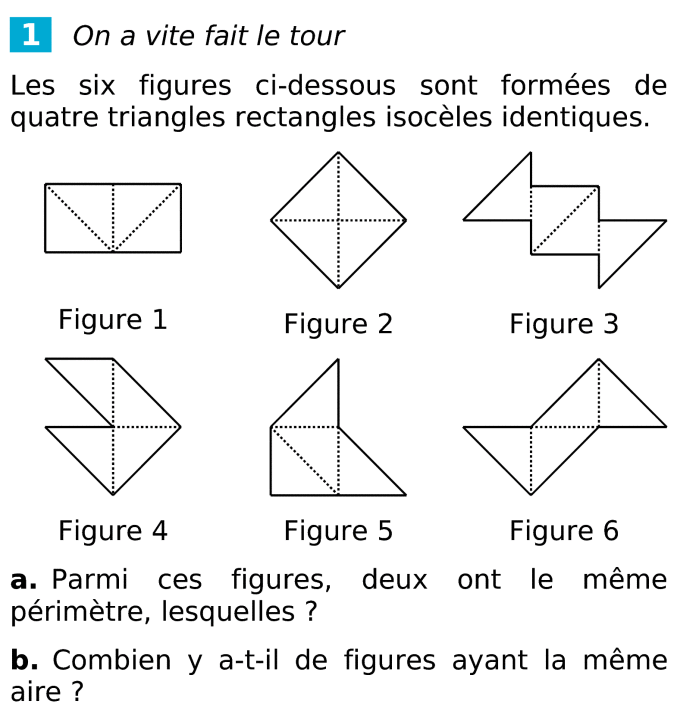 1 On a vite fait le tour

Les six figures ci-dessous sont formées de quatre triangles rectangles isocèles identiques.

Figure 1
Figure 2
Figure 3
Figure 4
Figure 5
Figure 6

a. Parmi ces figures, deux ont le même périmètre, lesquelles ?

b. Combien y a-t-il de figures ayant la même aire ?